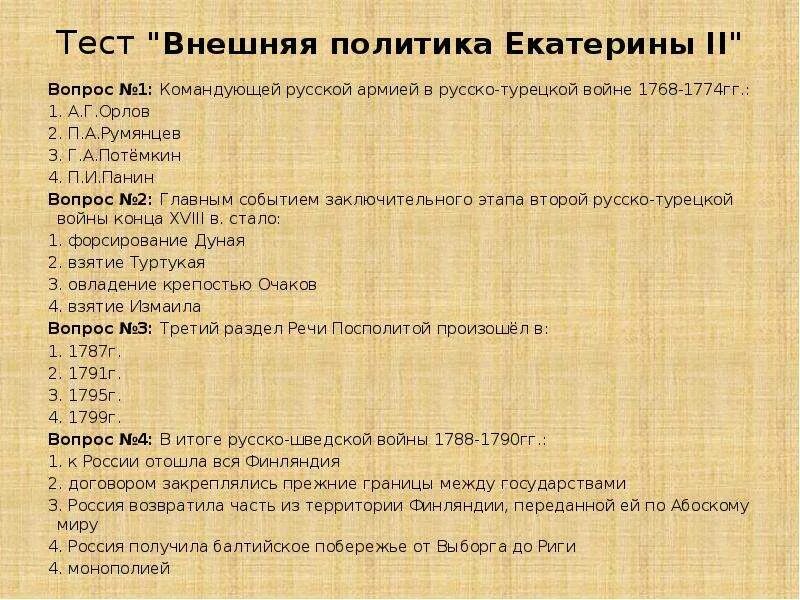 Тест "Внешняя политика Екатерины II"

Вопрос №1: Командующей русской армией в русско-турецкой войне 1768-1774гг.:
1. А.Г.Орлов
2. П.А.Румянцев
3. Г.А.Потёмкин
4. П.И.Панин
Вопрос №2: Главным событием заключительного этапа второй русско-турецкой войны конца XVIII в. стало:
1. форсирование Дуная
2. взятие Туртукая
3. овладение крепостью Очаков
4. взятие Измаила
Вопрос №3: Третий раздел Речи Посполитой произошёл в:
1. 1787г.
2. 1791г.
3. 1795г.
4. 1799г.
Вопрос №4: В итоге русско-шведской войны 1788-1790гг.:
1. к России отошла вся Финляндия
2. договором закреплялись прежние границы между государствами
3. Россия возвратила часть из территории Финляндии, переданной ей по Абоскому миру
4. Россия получила балтийское побережье от Выборга до Риги
4. монополией